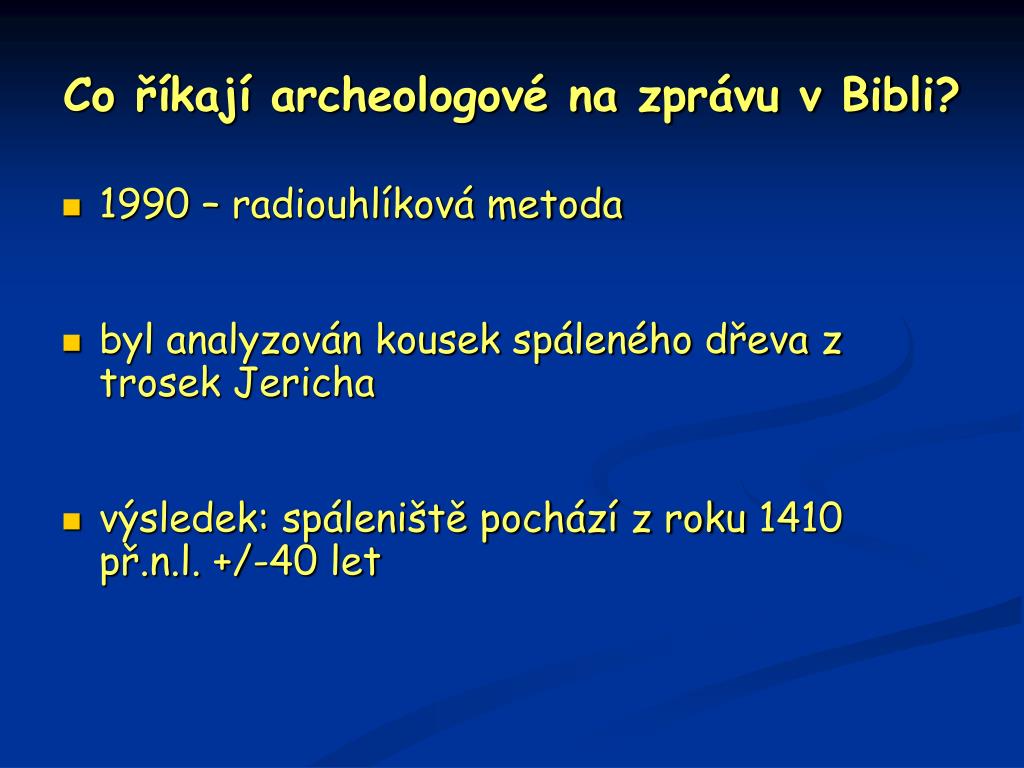 Co říkají archeologové na zprávu v Bibli?

- 1990 – radiouhlíková metoda

- byl analyzován kousek spáleného dřeva z trosek Jericha

- výsledek: spáleniště pochází z roku 1410 př.n.l. +/-40 let